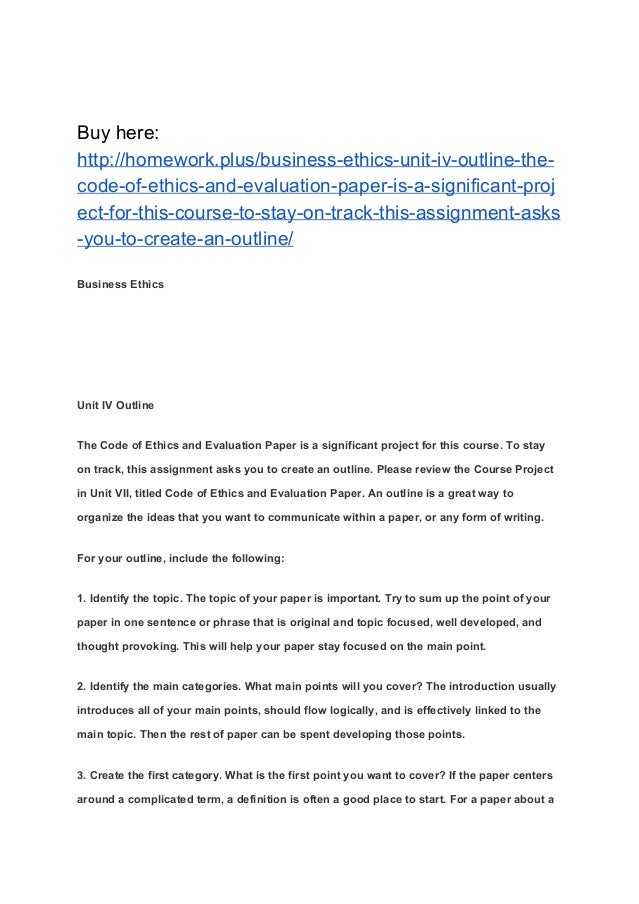 Buy here:
http://homework.plus/business-ethics-unit-iv-outline-the-code-of-ethics-and-evaluation-paper-is-a-significant-project-for-this-course-to-stay-on-track-this-assignment-asks-you-to-create-an-outline/

Business Ethics

Unit IV Outline

The Code of Ethics and Evaluation Paper is a significant project for this course. To stay on track, this assignment asks you to create an outline. Please review the Course Project in Unit VII, titled Code of Ethics and Evaluation Paper. An outline is a great way to organize the ideas that you want to communicate within a paper, or any form of writing.

For your outline, include the following:

1. Identify the topic. The topic of your paper is important. Try to sum up the point of your paper in one sentence or phrase that is original and topic focused, well developed, and thought provoking. This will help your paper stay focused on the main point.

2. Identify the main categories. What main points will you cover? The introduction usually introduces all of your main points, should flow logically, and is effectively linked to the main topic. Then the rest of paper can be spent developing those points.

3. Create the first category. What is the first point you want to cover? If the paper centers around a complicated term, a definition is often a good place to start. For a paper about a